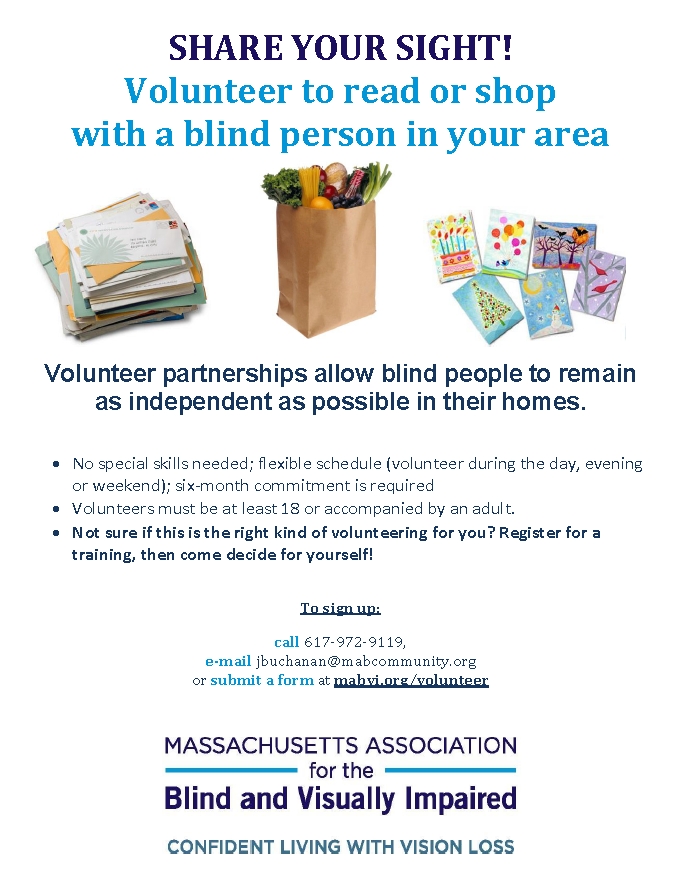 SHARE YOUR SIGHT!
Volunteer to read or shop
with a blind person in your area

Volunteer partnerships allow blind people to remain as independent as possible in their homes.

• No special skills needed; flexible schedule (volunteer during the day, evening or weekend); six-month commitment is required
• Volunteers must be at least 18 or accompanied by an adult.
• Not sure if this is the right kind of volunteering for you? Register for a training, then come decide for yourself!

To sign up:

call 617-972-9119,
e-mail jbuchanan@mabcommunity.org
or submit a form at mabvi.org/volunteer

MASSACHUSETTS ASSOCIATION
for the
Blind and Visually Impaired

CONFIDENT LIVING WITH VISION LOSS